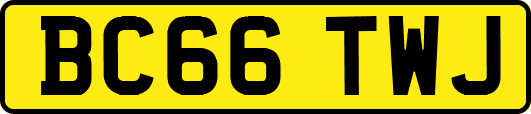 BC66 TWJ